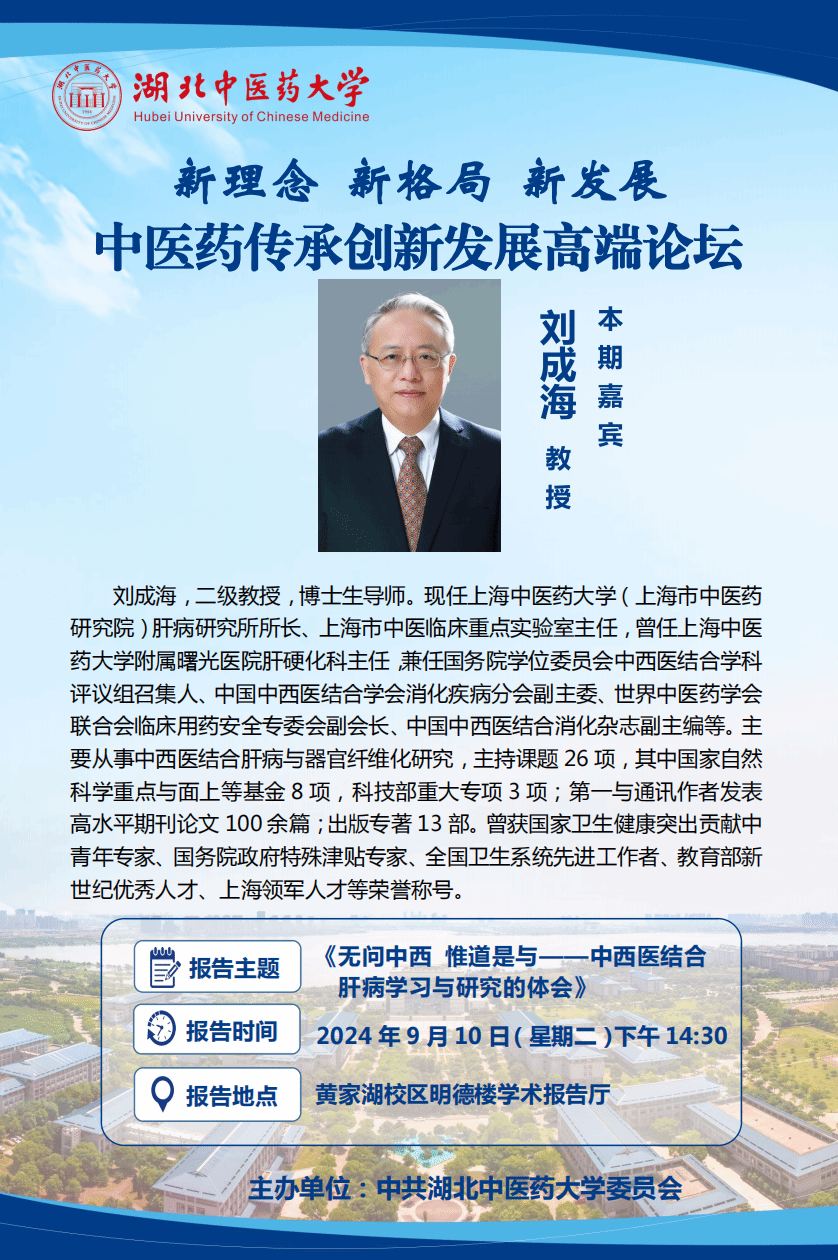 湖北中医药大学
Hubei University of Chinese Medicine

新理念 新格局 新发展
中医药传承创新发展高端论坛

本期嘉宾

刘成海

教授

刘成海，二级教授，博士生导师。现任上海中医药大学（上海市中医药研究院）肝病研究所所长、上海市中医临床重点实验室主任，曾任上海中医药大学附属曙光医院肝硬化科主任，兼任国务院学位委员会中西医结合学科评议组召集人、中国中西医结合学会消化疾病分会副主委、世界中医药学会联合会临床用药安全专委会副会长、中国中西医结合消化杂志副主编等。主要从事中西医结合肝病与器官纤维化研究，主持课题26项，其中国家自然科学重点与面上等基金8项，科技部重大专项3项；第一与通讯作者发表高水平期刊论文100余篇；出版专著13部。曾获国家卫生健康突出贡献中青年专家、国务院政府特殊津贴专家、全国卫生系统先进工作者、教育部新世纪优秀人才、上海领军人才等荣誉称号。

报告主题 《无问中西 惟道是与——中西医结合肝病学习与研究的体会》

报告时间 2024年9月10日（星期二）下午14:30

报告地点 黄家湖校区明德楼学术报告厅

主办单位：中共湖北中医药大学委员会